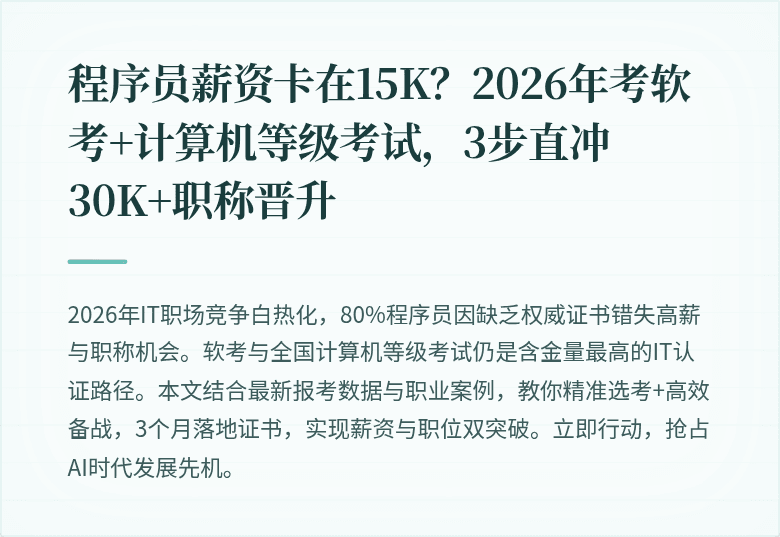 程序员薪资卡在15K？2026年考软考+计算机等级考试，3步直冲30K+职称晋升

2026年IT职场竞争白热化，80%程序员因缺乏权威证书错失高薪与职称机会。软考与全国计算机等级考试仍是含金量最高的IT认证路径。本文结合最新报考数据与职业案例，教你精准选考+高效备战，3个月落地证书，实现薪资与职位双突破。立即行动，抢占AI时代发展先机。